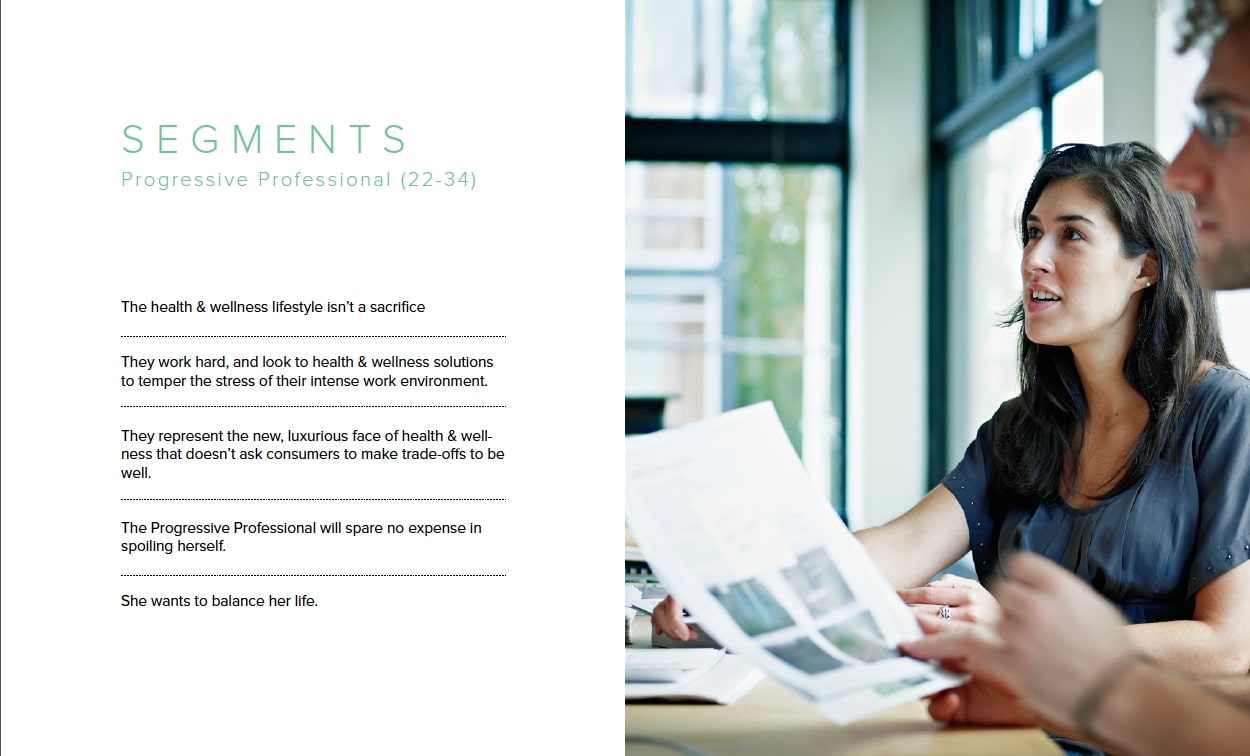 SEGMENTS
Progressive Professional (22-34)

The health & wellness lifestyle isn't a sacrifice

They work hard, and look to health & wellness solutions to temper the stress of their intense work environment.

They represent the new, luxurious face of health & wellness that doesn't ask consumers to make trade-offs to be well.

The Progressive Professional will spare no expense in spoiling herself.

She wants to balance her life.